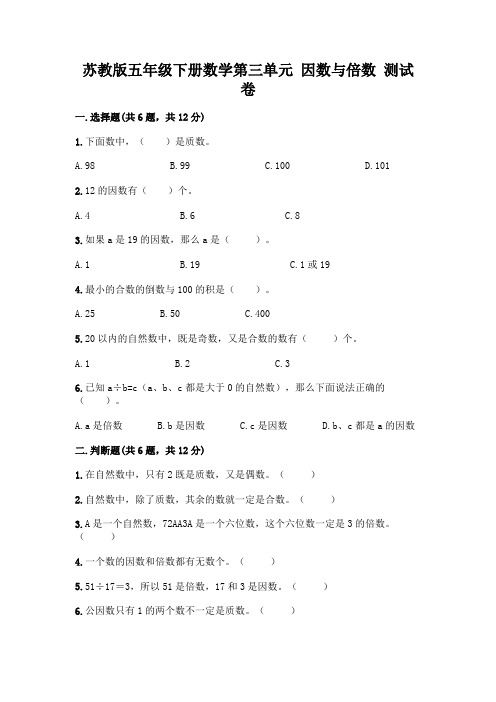 苏教版五年级下册数学第三单元 因数与倍数 测试卷

一.选择题(共6题，共12分)

1.下面数中，（　　）是质数。

A.98　　B.99　　C.100　　D.101

2.12的因数有（　　）个。

A.4　　B.6　　C.8

3.如果a是19的因数，那么a是（　　）。

A.1　　B.19　　C.1或19

4.最小的合数的倒数与100的积是（　　）。

A.25　　B.50　　C.400

5.20以内的自然数中，既是奇数，又是合数的数有（　　）个。

A.1　　B.2　　C.3

6.已知a÷b=c（a、b、c都是大于0的自然数），那么下面说法正确的（　　）。

A.a是倍数　　B.b是因数　　C.c是因数　　D.b、c都是a的因数

二.判断题(共6题，共12分)

1.在自然数中，只有2既是质数，又是偶数。（　　）

2.自然数中，除了质数，其余的数就一定是合数。（　　）

3.A是一个自然数，72AA3A是一个六位数，这个六位数一定是3的倍数。（　　）

4.一个数的因数和倍数都有无数个。（　　）

5.51÷17＝3，所以51是倍数，17和3是因数。（　　）

6.公因数只有1的两个数不一定是质数。（　　）